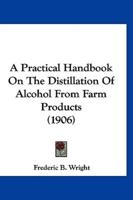 A Practical Handbook On The Distillation Of Alcohol From Farm Products (1906)

Frederic B. Wright